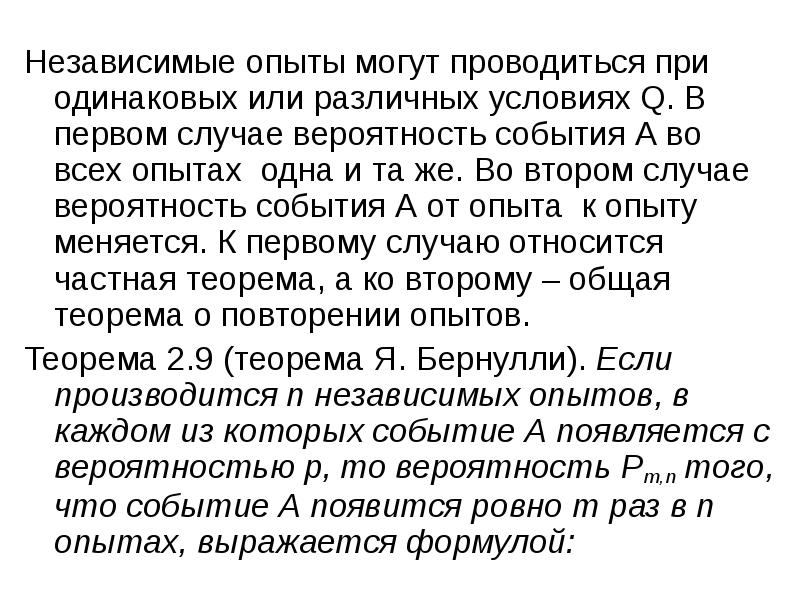 Независимые опыты могут проводиться при одинаковых или различных условиях Q. В первом случае вероятность события А во всех опытах одна и та же. Во втором случае вероятность события А от опыта к опыту меняется. К первому случаю относится частная теорема, а ко второму – общая теорема о повторении опытов.

Теорема 2.9 (теорема Я. Бернулли). Если производится n независимых опытов, в каждом из которых событие А появляется с вероятностью p, то вероятность $P_{m,n}$ того, что событие А появится ровно m раз в n опытах, выражается формулой: